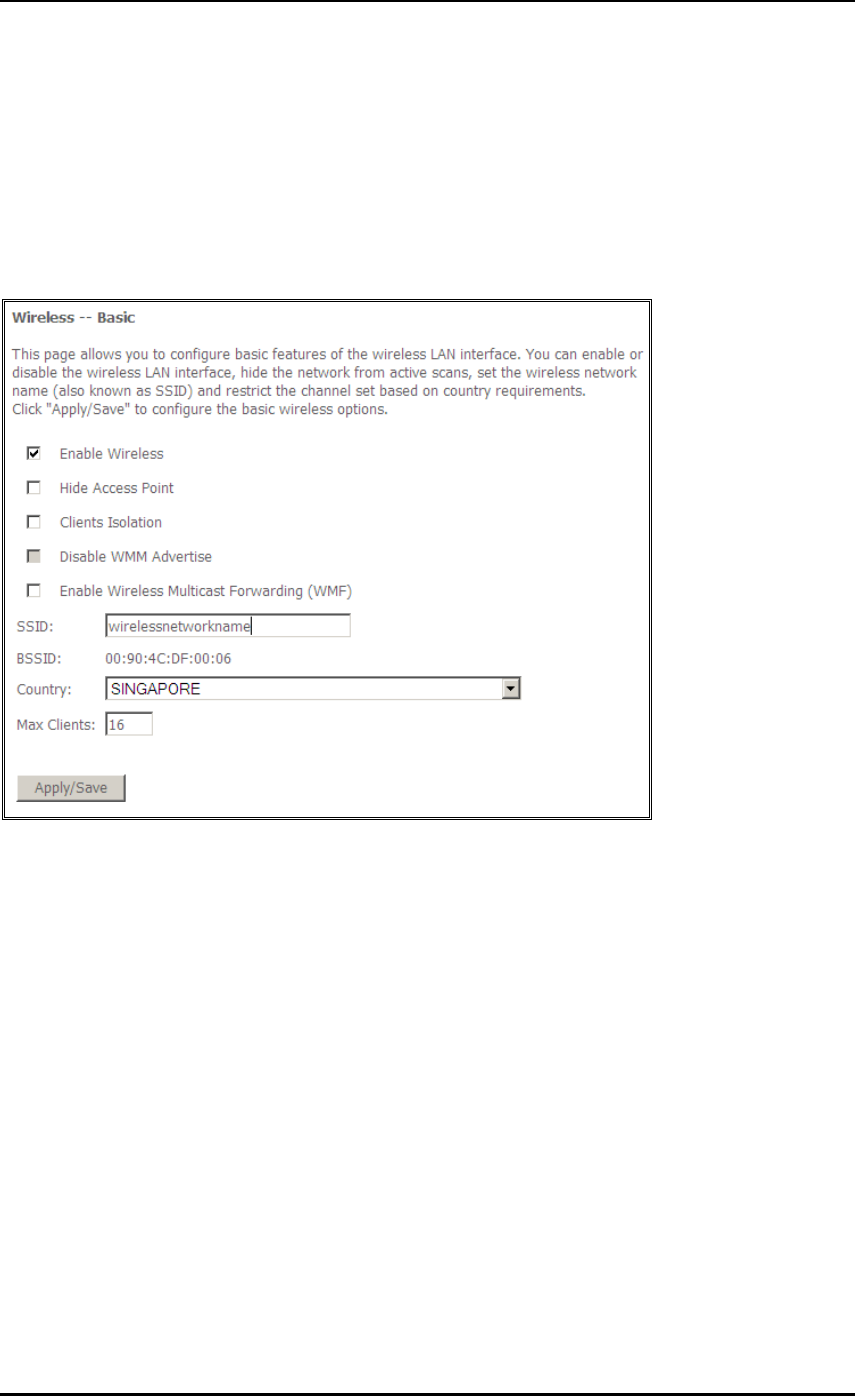 Wireless -- Basic

This page allows you to configure basic features of the wireless LAN interface. You can enable or disable the wireless LAN interface, hide the network from active scans, set the wireless network name (also known as SSID) and restrict the channel set based on country requirements.
Click "Apply/Save" to configure the basic wireless options.

Enable Wireless

Hide Access Point

Clients Isolation

Disable WMM Advertise

Enable Wireless Multicast Forwarding (WMF)

SSID: wirelessnetworkname

BSSID: 00:90:4C:DF:00:06

Country: SINGAPORE

Max Clients: 16

Apply/Save